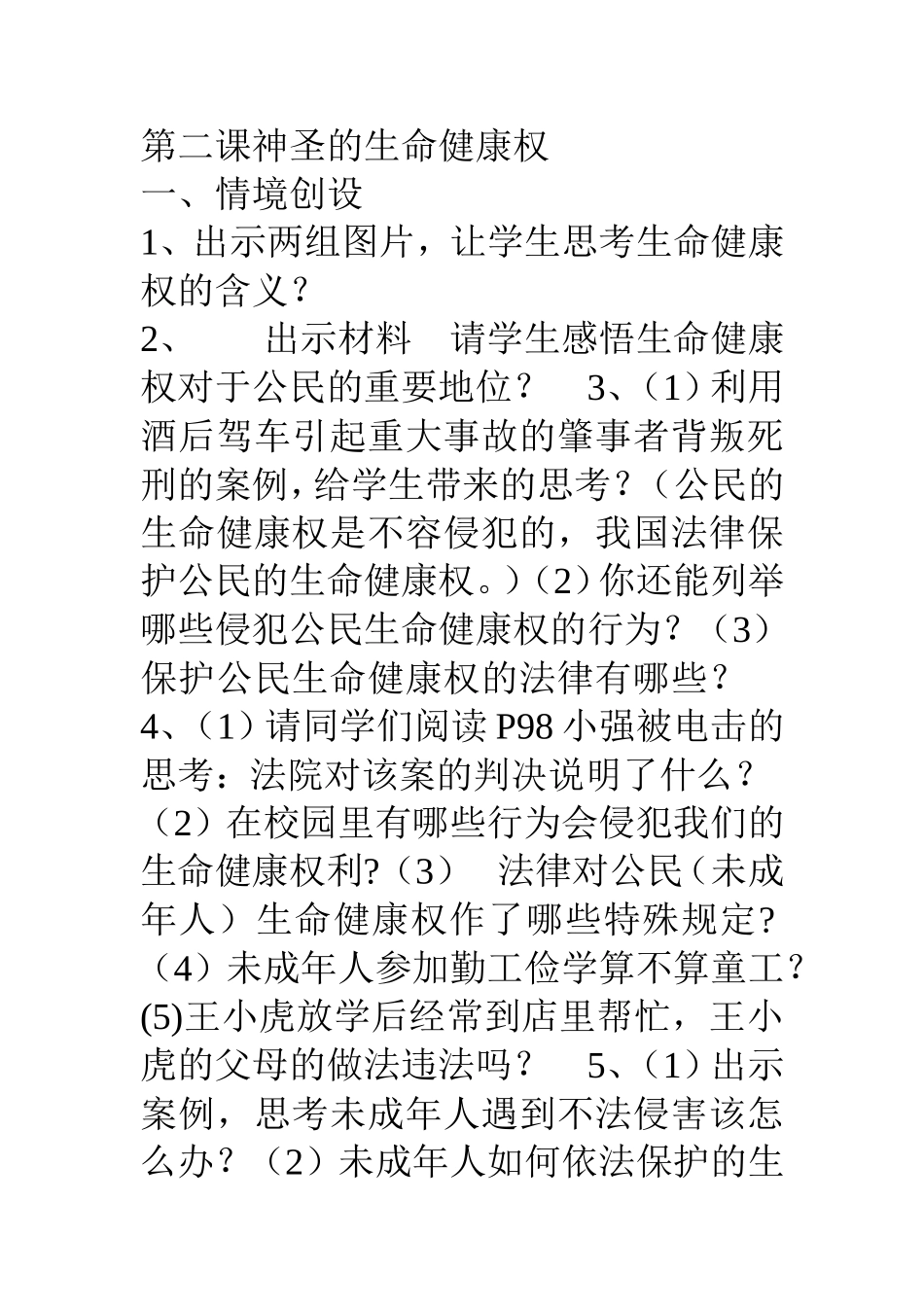 第二课神圣的生命健康权
一、情境创设
1、出示两组图片，让学生思考生命健康权的含义？
2、　　出示材料　请学生感悟生命健康权对于公民的重要地位？　3、（1）利用酒后驾车引起重大事故的肇事者背叛死刑的案例，给学生带来的思考？（公民的生命健康权是不容侵犯的，我国法律保护公民的生命健康权。）（2）你还能列举哪些侵犯公民生命健康权的行为？（3）保护公民生命健康权的法律有哪些？
4、（1）请同学们阅读 P98 小强被电击的思考：法院对该案的判决说明了什么？（2）在校园里有哪些行为会侵犯我们的生命健康权利?（3）　法律对公民（未成年人）生命健康权作了哪些特殊规定?（4）未成年人参加勤工俭学算不算童工?(5)王小虎放学后经常到店里帮忙，王小虎的父母的做法违法吗？　5、（1）出示案例，思考未成年人遇到不法侵害该怎么办？（2）未成年人如何依法保护的生